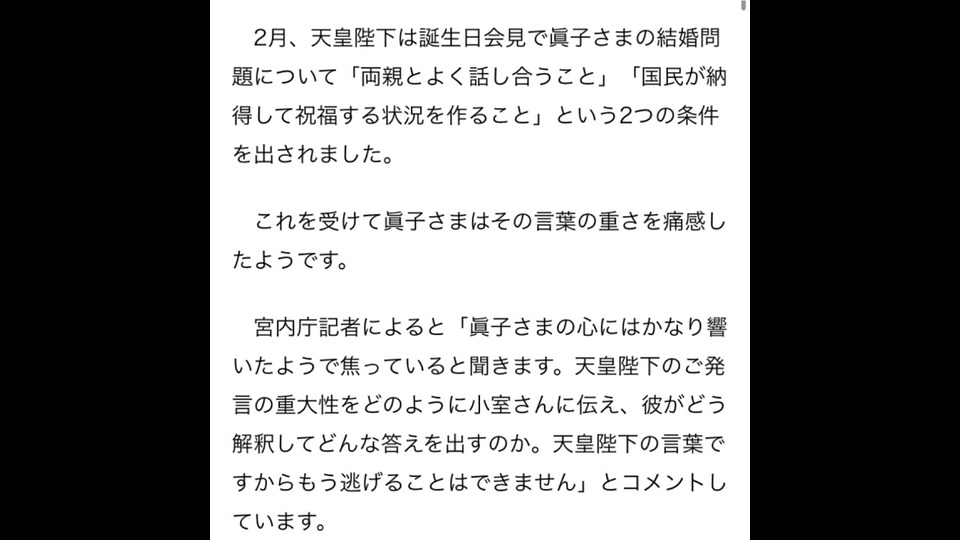 2月、天皇陛下は誕生日会見で眞子さまの結婚問題について「両親とよく話し合うこと」「国民が納得して祝福する状況を作ること」という2つの条件を出されました。

これを受けて眞子さまはその言葉の重さを痛感したようです。

宮内庁記者によると「眞子さまの心にはかなり響いたようで焦っていると聞きます。天皇陛下のご発言の重大性をどのように小室さんに伝え、彼がどう解釈してどんな答えを出すのか。天皇陛下の言葉ですからもう逃げることはできません」とコメントしています。